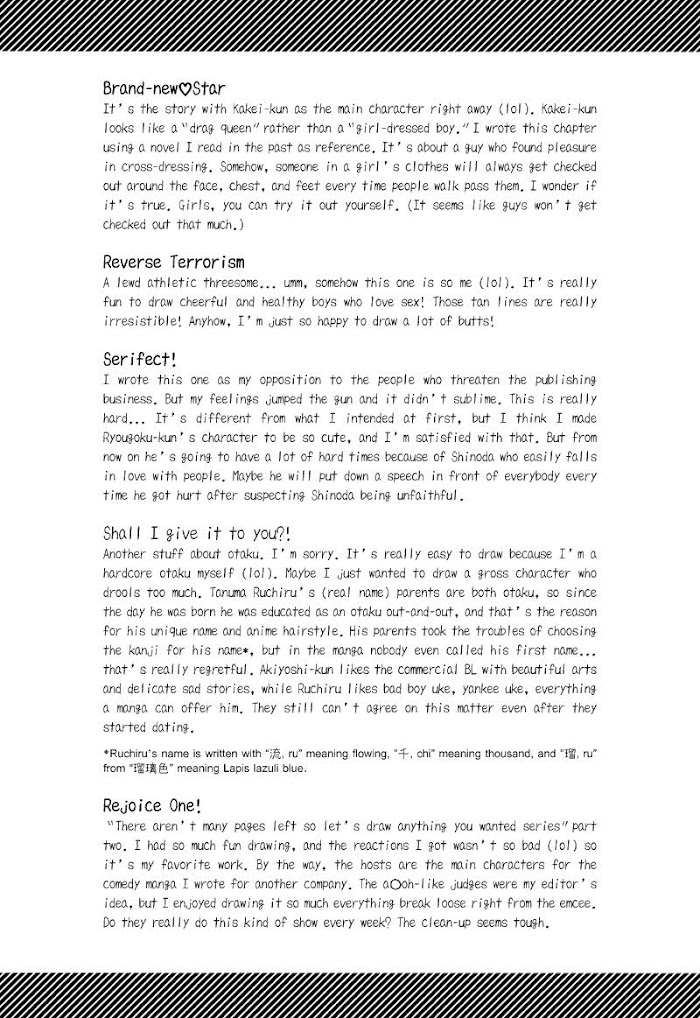 Brand-new♡Star
It's the story with Kakei-kun as the main character right away (lol). Kakei-kun looks like a "drag queen" rather than a "girl-dressed boy." I wrote this chapter using a novel I read in the past as reference. It's about a guy who found pleasure in cross-dressing. Somehow, someone in a girl's clothes will always get checked out around the face, chest, and feet every time people walk pass them. I wonder if it's true. Girls, you can try it out yourself. (It seems like guys won't get checked out that much.)

Reverse Terrorism
A lewd athletic threesome... umm, somehow this one is so me (lol). It's really fun to draw cheerful and healthy boys who love sex! Those tan lines are really irresistible! Anyhow, I'm just so happy to draw a lot of butts!

Serifect!
I wrote this one as my opposition to the people who threaten the publishing business. But my feelings jumped the gun and it didn't sublime. This is really hard... It's different from what I intended at first, but I think I made Ryougoku-kun's character to be so cute, and I'm satisfied with that. But from now on he's going to have a lot of hard times because of Shinoda who easily falls in love with people. Maybe he will put down a speech in front of everybody every time he got hurt after suspecting Shinoda being unfaithful.

Shall I give it to you?!
Another stuff about otaku. I'm sorry. It's really easy to draw because I'm a hardcore otaku myself (lol). Maybe I just wanted to draw a gross character who drools too much. Tanuma Ruchiru's (real name) parents are both otaku, so since the day he was born he was educated as an otaku out-and-out, and that's the reason for his unique name and anime hairstyle. His parents took the troubles of choosing the kanji for his name*, but in the manga nobody even called his first name... that's really regretful. Akiyoshi-kun likes the commercial BL with beautiful arts and delicate sad stories, while Ruchiru likes bad boy uke, yankee uke, everything a manga can offer him. They still can't agree on this matter even after they started dating.

*Ruchiru's name is written with "流, ru" meaning flowing, "千, chi" meaning thousand, and "瑠, ru" from "瑠璃色" meaning Lapis lazuli blue.

Rejoice One!
"There aren't many pages left so let's draw anything you wanted series" part two. I had so much fun drawing, and the reactions I got wasn't so bad (lol) so it's my favorite work. By the way, the hosts are the main characters for the comedy manga I wrote for another company. The a○oh-like judges were my editor's idea, but I enjoyed drawing it so much everything break loose right from the emcee. Do they really do this kind of show every week? The clean-up seems tough.